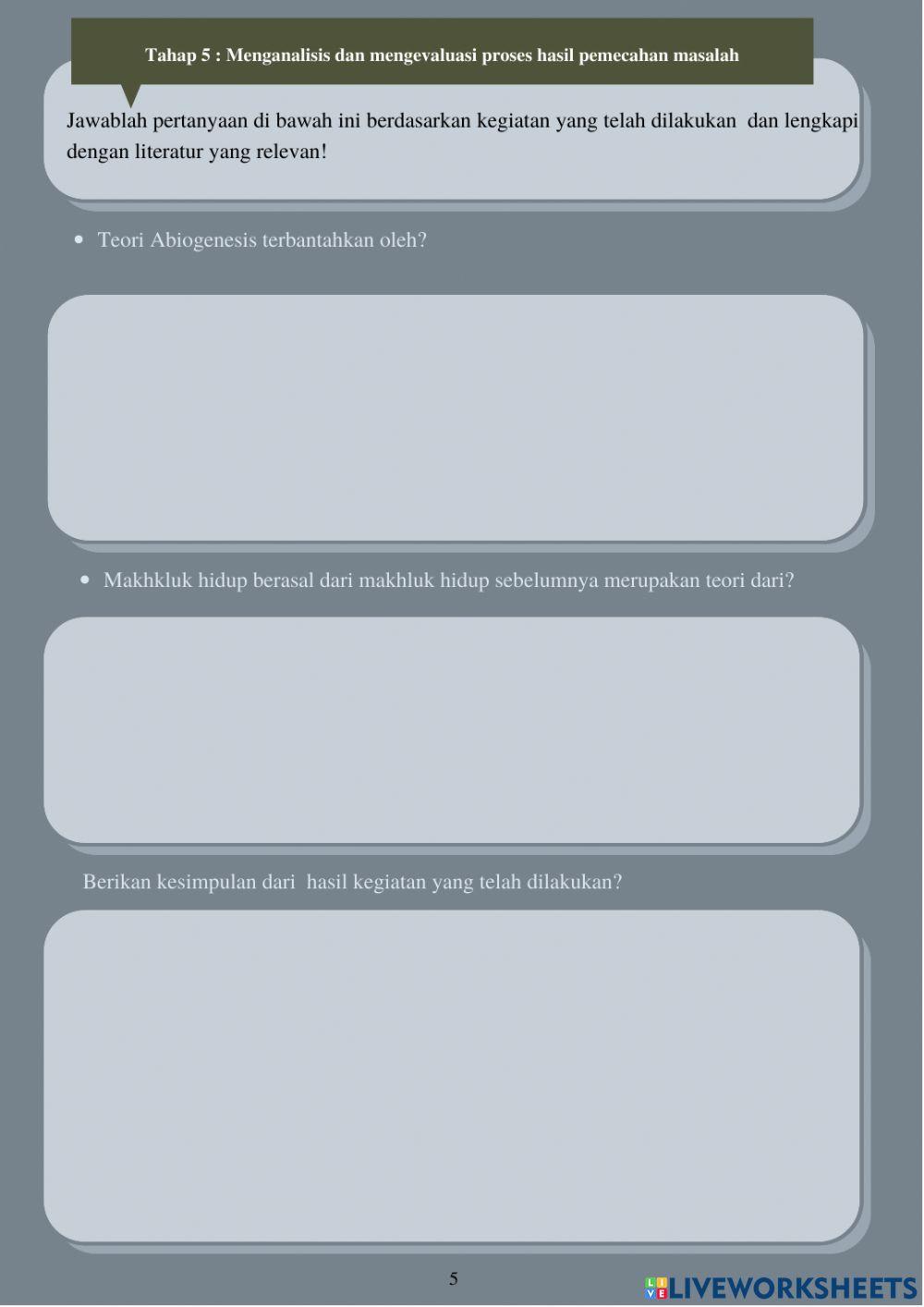 Tahap 5 : Menganalisis dan mengevaluasi proses hasil pemecahan masalah

Jawablah pertanyaan di bawah ini berdasarkan kegiatan yang telah dilakukan dan lengkapi dengan literatur yang relevan!

• Teori Abiogenesis terbantahkan oleh?

• Makhkluk hidup berasal dari makhluk hidup sebelumnya merupakan teori dari?

Berikan kesimpulan dari hasil kegiatan yang telah dilakukan?

5

LIVEWORKSHEETS